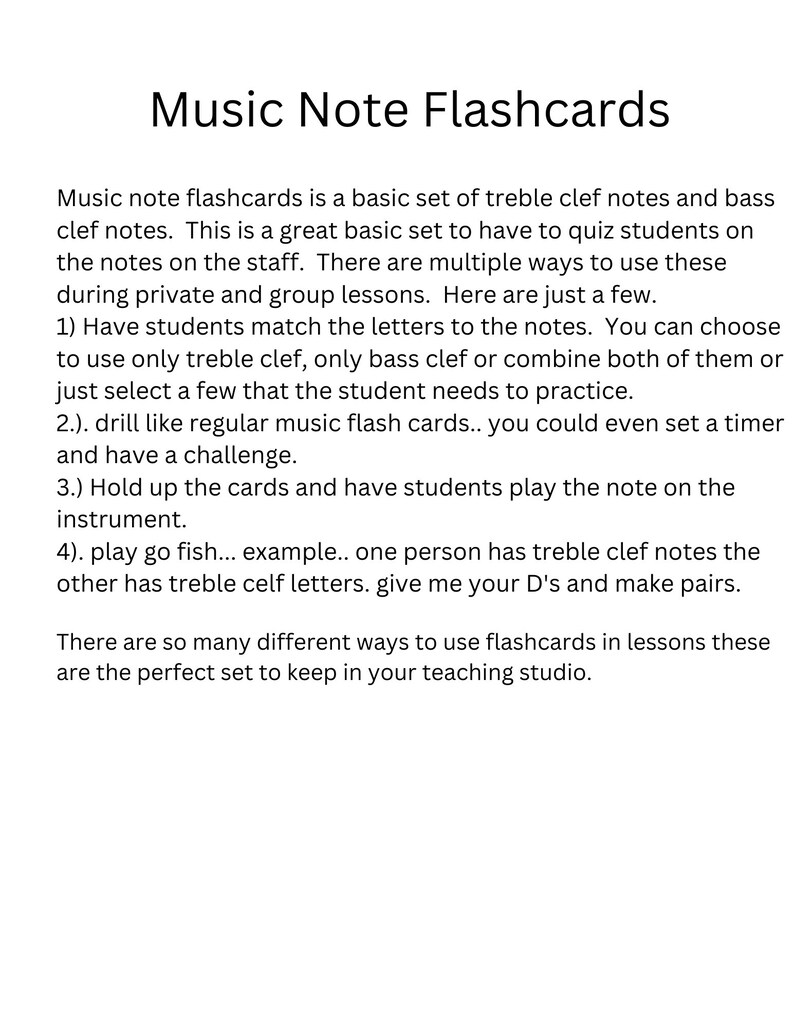 Music Note Flashcards

Music note flashcards is a basic set of treble clef notes and bass clef notes. This is a great basic set to have to quiz students on the notes on the staff. There are multiple ways to use these during private and group lessons. Here are just a few.
1) Have students match the letters to the notes. You can choose to use only treble clef, only bass clef or combine both of them or just select a few that the student needs to practice.
2.). drill like regular music flash cards.. you could even set a timer and have a challenge.
3.) Hold up the cards and have students play the note on the instrument.
4). play go fish... example.. one person has treble clef notes the other has treble celf letters. give me your D's and make pairs.

There are so many different ways to use flashcards in lessons these are the perfect set to keep in your teaching studio.